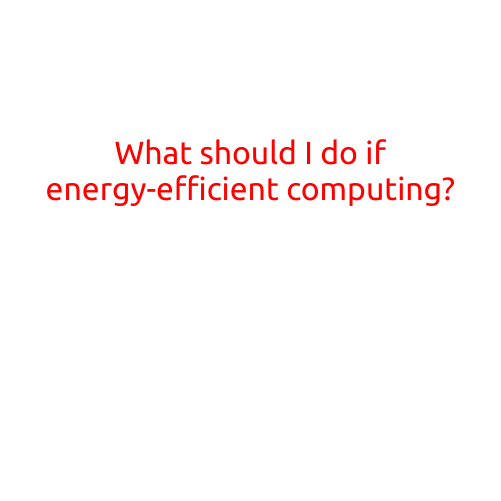 What should I do if energy-efficient computing?